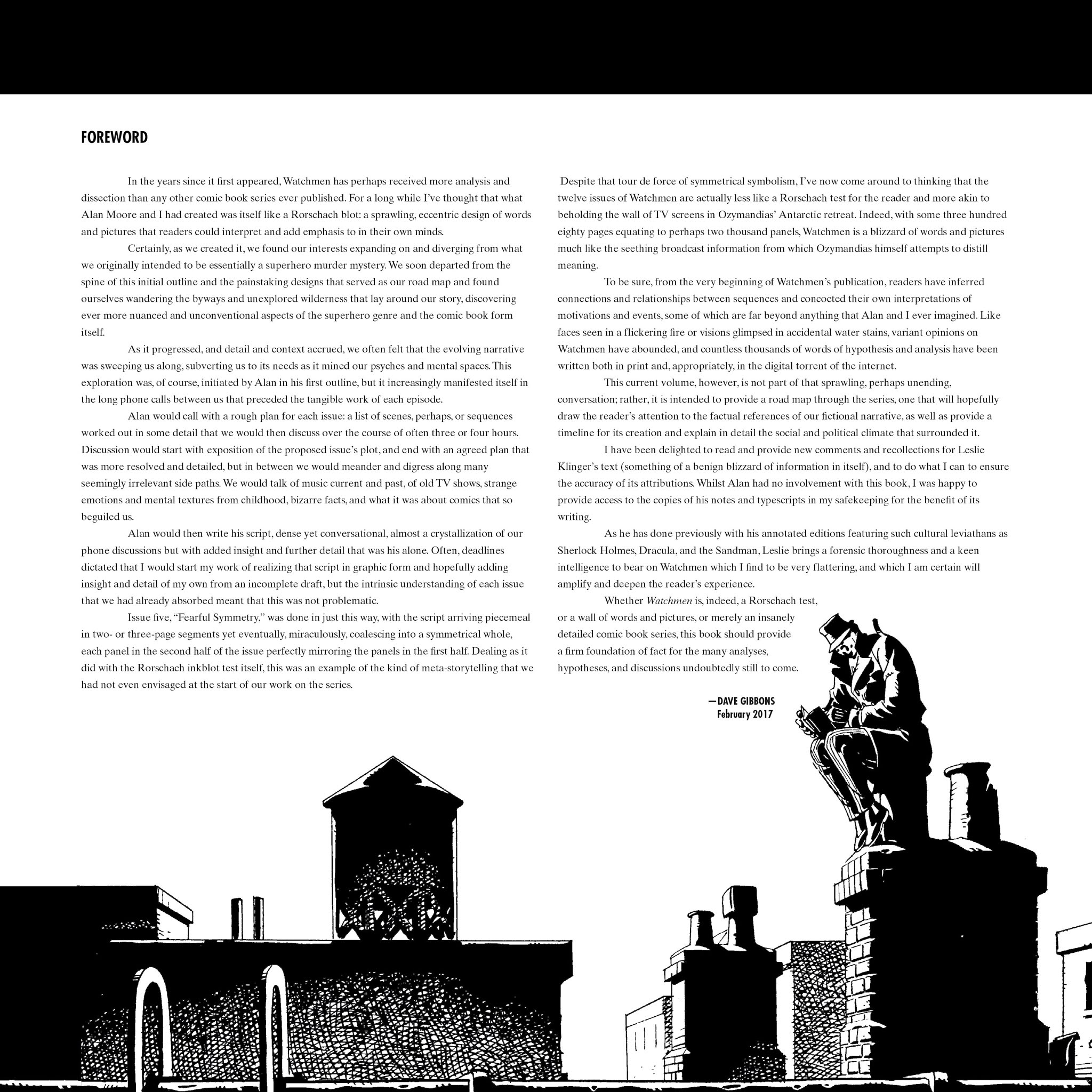 FOREWORD

In the years since it first appeared, Watchmen has perhaps received more analysis and dissection than any other comic book series ever published. For a long while I've thought that what Alan Moore and I had created was itself like a Rorschach blot: a sprawling, eccentric design of words and pictures that readers could interpret and add emphasis to in their own minds.

Certainly, as we created it, we found our interests expanding on and diverging from what we originally intended to be essentially a superhero murder mystery. We soon departed from the spine of this initial outline and the painstaking designs that served as our road map and found ourselves wandering the byways and unexplored wilderness that lay around our story, discovering ever more nuanced and unconventional aspects of the superhero genre and the comic book form itself.

As it progressed, and detail and context accrued, we often felt that the evolving narrative was sweeping us along, subverting us to its needs as it mined our psyches and mental spaces. This exploration was, of course, initiated by Alan in his first outline, but it increasingly manifested itself in the long phone calls between us that preceded the tangible work of each episode.

Alan would call with a rough plan for each issue: a list of scenes, perhaps, or sequences worked out in some detail that we would then discuss over the course of often three or four hours. Discussion would start with exposition of the proposed issue's plot, and end with an agreed plan that was more resolved and detailed, but in between we would meander and digress along many seemingly irrelevant side paths. We would talk of music current and past, of old TV shows, strange emotions and mental textures from childhood, bizarre facts, and what it was about comics that so beguiled us.

Alan would then write his script, dense yet conversational, almost a crystallization of our phone discussions but with added insight and further detail that was his alone. Often, deadlines dictated that I would start my work of realizing that script in graphic form and hopefully adding insight and detail of my own from an incomplete draft, but the intrinsic understanding of each issue that we had already absorbed meant that this was not problematic.

Issue five, "Fearful Symmetry," was done in just this way, with the script arriving piecemeal in two- or three-page segments yet eventually, miraculously, coalescing into a symmetrical whole, each panel in the second half of the issue perfectly mirroring the panels in the first half. Dealing as it did with the Rorschach inkblot test itself, this was an example of the kind of meta-storytelling that we had not even envisaged at the start of our work on the series.

Despite that tour de force of symmetrical symbolism, I've now come around to thinking that the twelve issues of Watchmen are actually less like a Rorschach test for the reader and more akin to beholding the wall of TV screens in Ozymandias' Antarctic retreat. Indeed, with some three hundred eighty pages equating to perhaps two thousand panels, Watchmen is a blizzard of words and pictures much like the seething broadcast information from which Ozymandias himself attempts to distill meaning.

To be sure, from the very beginning of Watchmen's publication, readers have inferred connections and relationships between sequences and concocted their own interpretations of motivations and events, some of which are far beyond anything that Alan and I ever imagined. Like faces seen in a flickering fire or visions glimpsed in accidental water stains, variant opinions on Watchmen have abounded, and countless thousands of words of hypothesis and analysis have been written both in print and, appropriately, in the digital torrent of the internet.

This current volume, however, is not part of that sprawling, perhaps unending, conversation; rather, it is intended to provide a road map through the series, one that will hopefully draw the reader's attention to the factual references of our fictional narrative, as well as provide a timeline for its creation and explain in detail the social and political climate that surrounded it.

I have been delighted to read and provide new comments and recollections for Leslie Klinger's text (something of a benign blizzard of information in itself), and to do what I can to ensure the accuracy of its attributions. Whilst Alan had no involvement with this book, I was happy to provide access to the copies of his notes and typescripts in my safekeeping for the benefit of its writing.

As he has done previously with his annotated editions featuring such cultural leviathans as Sherlock Holmes, Dracula, and the Sandman, Leslie brings a forensic thoroughness and a keen intelligence to bear on Watchmen which I find to be very flattering, and which I am certain will amplify and deepen the reader's experience.

Whether Watchmen is, indeed, a Rorschach test, or a wall of words and pictures, or merely an insanely detailed comic book series, this book should provide a firm foundation of fact for the many analyses, hypotheses, and discussions undoubtedly still to come.

—DAVE GIBBONS
February 2017